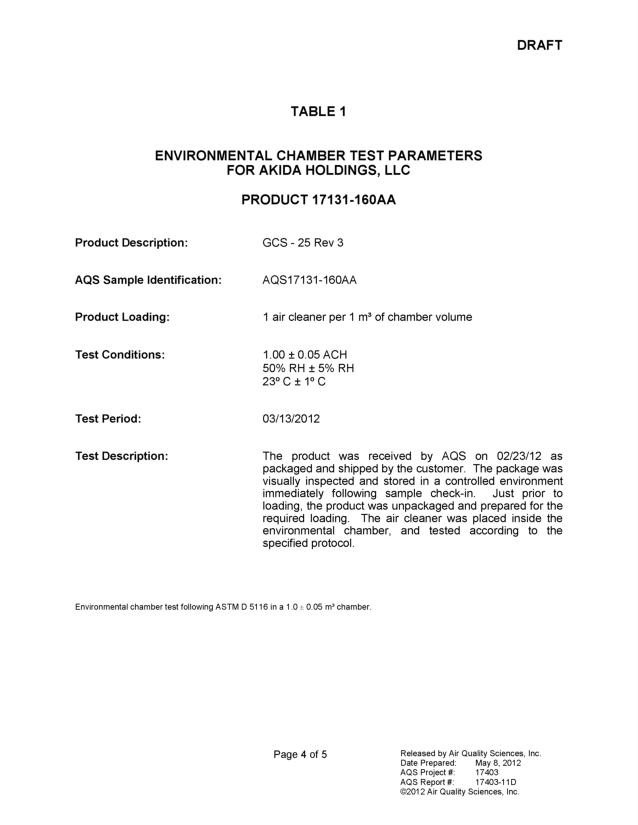 DRAFT

TABLE 1

ENVIRONMENTAL CHAMBER TEST PARAMETERS
FOR AKIDA HOLDINGS, LLC

PRODUCT 17131-160AA

Product Description: GCS - 25 Rev 3

AQS Sample Identification: AQS17131-160AA

Product Loading: 1 air cleaner per 1 m³ of chamber volume

Test Conditions: 1.00 ± 0.05 ACH
50% RH ± 5% RH
23º C ± 1º C

Test Period: 03/13/2012

Test Description: The product was received by AQS on 02/23/12 as packaged and shipped by the customer. The package was visually inspected and stored in a controlled environment immediately following sample check-in. Just prior to loading, the product was unpackaged and prepared for the required loading. The air cleaner was placed inside the environmental chamber, and tested according to the specified protocol.

Environmental chamber test following ASTM D 5116 in a 1.0 ± 0.05 m³ chamber.

Page 4 of 5

Released by Air Quality Sciences, Inc.
Date Prepared: May 8, 2012
AQS Project #: 17403
AQS Report #: 17403-11D
©2012 Air Quality Sciences, Inc.